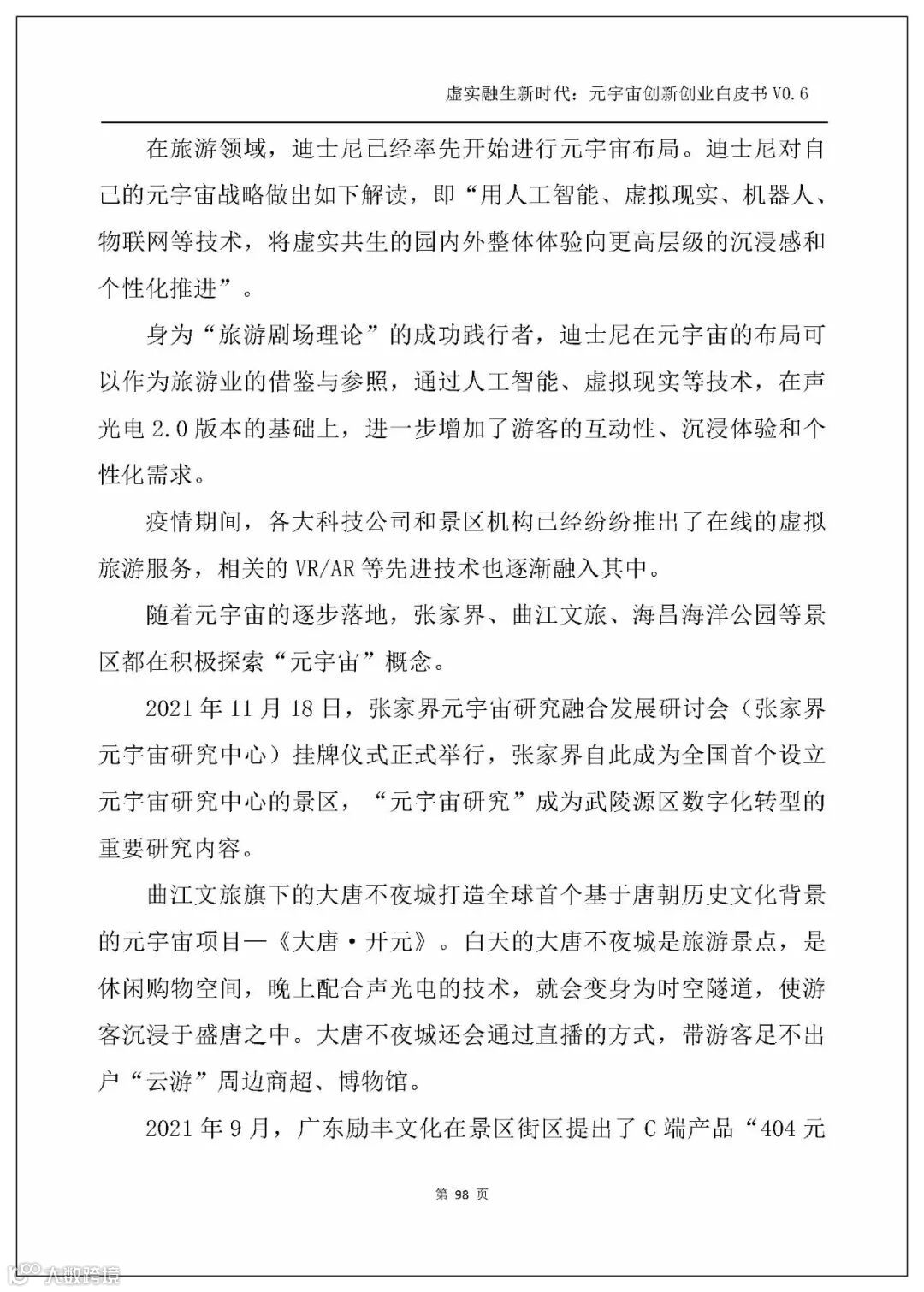 虚实融生新时代：元宇宙创新创业白皮书 V0.6

在旅游领域，迪士尼已经率先开始进行元宇宙布局。迪士尼对自己的元宇宙战略做出如下解读，即“用人工智能、虚拟现实、机器人、物联网等技术，将虚实共生的园内外整体体验向更高层级的沉浸感和个性化推进”。

身为“旅游剧场理论”的成功践行者，迪士尼在元宇宙的布局可以作为旅游业的借鉴与参照，通过人工智能、虚拟现实等技术，在声光电 2.0 版本的基础上，进一步增加了游客的互动性、沉浸体验和个性化需求。

疫情期间，各大科技公司和景区机构已经纷纷推出了在线的虚拟旅游服务，相关的 VR/AR 等先进技术也逐渐融入其中。

随着元宇宙的逐步落地，张家界、曲江文旅、海昌海洋公园等景区都在积极探索“元宇宙”概念。

2021 年 11 月 18 日，张家界元宇宙研究融合发展研讨会（张家界元宇宙研究中心）挂牌仪式正式举行，张家界自此成为全国首个设立元宇宙研究中心的景区，“元宇宙研究”成为武陵源区数字化转型的重要研究内容。

曲江文旅旗下的大唐不夜城打造全球首个基于唐朝历史文化背景的元宇宙项目—《大唐·开元》。白天的大唐不夜城是旅游景点，是休闲购物空间，晚上配合声光电的技术，就会变身为时空隧道，使游客沉浸于盛唐之中。大唐不夜城还会通过直播的方式，带游客足不出户“云游”周边商超、博物馆。

2021 年 9 月，广东励丰文化在景区街区提出了 C 端产品“404 元

第 98 页

大数跨境